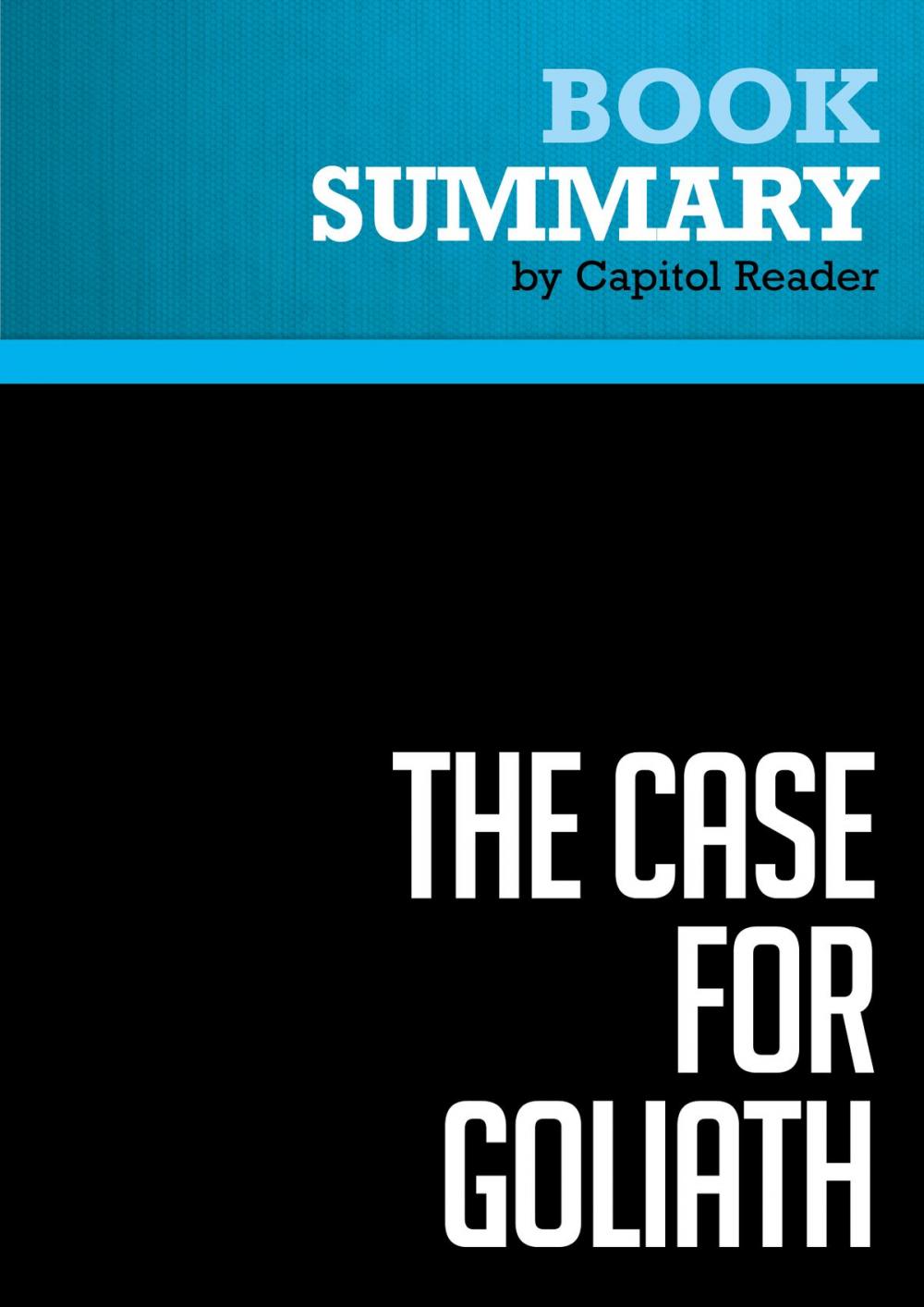 BOOK
SUMMARY
by Capitol Reader

THE CASE
FOR
GOLIATH